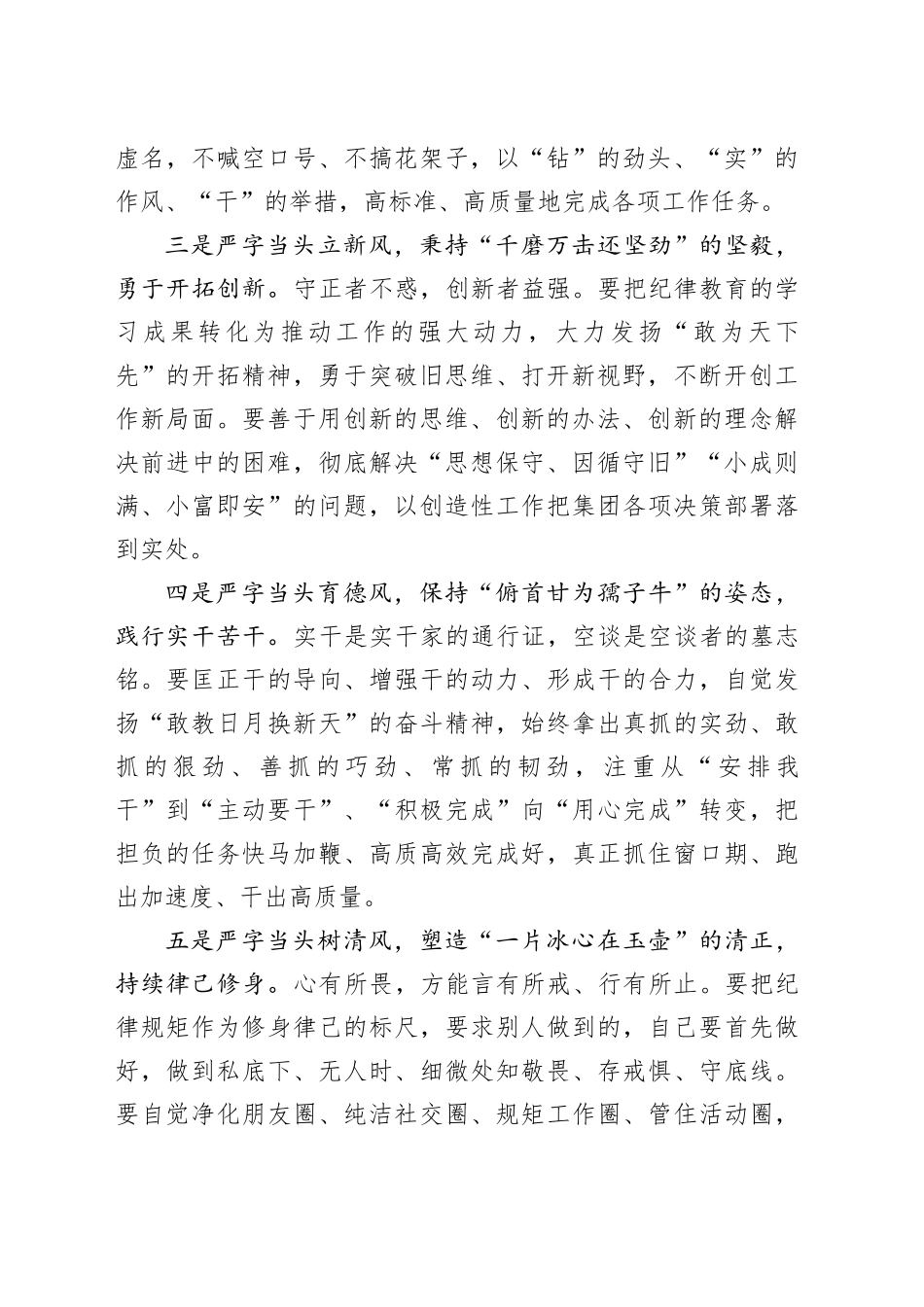 虚名，不喊空口号、不搞花架子，以“钻”的劲头、“实”的作风、“干”的举措，高标准、高质量地完成各项工作任务。

三是严字当头立新风，秉持“千磨万击还坚劲”的坚毅，勇于开拓创新。守正者不惑，创新者益强。要把纪律教育的学习成果转化为推动工作的强大动力，大力发扬“敢为天下先”的开拓精神，勇于突破旧思维、打开新视野，不断开创工作新局面。要善于用创新的思维、创新的办法、创新的理念解决前进中的困难，彻底解决“思想保守、因循守旧”“小成则满、小富即安”的问题，以创造性工作把集团各项决策部署落到实处。

四是严字当头育德风，保持“俯首甘为孺子牛”的姿态，践行实干苦干。实干是实干家的通行证，空谈是空谈者的墓志铭。要匡正干的导向、增强干的动力、形成干的合力，自觉发扬“敢教日月换新天”的奋斗精神，始终拿出真抓的实劲、敢抓的狠劲、善抓的巧劲、常抓的韧劲，注重从“安排我干”到“主动要干”、“积极完成”向“用心完成”转变，把担负的任务快马加鞭、高质高效完成好，真正抓住窗口期、跑出加速度、干出高质量。

五是严字当头树清风，塑造“一片冰心在玉壶”的清正，持续律己修身。心有所畏，方能言有所戒、行有所止。要把纪律规矩作为修身律己的标尺，要求别人做到的，自己要首先做好，做到私底下、无人时、细微处知敬畏、存戒惧、守底线。要自觉净化朋友圈、纯洁社交圈、规矩工作圈、管住活动圈，